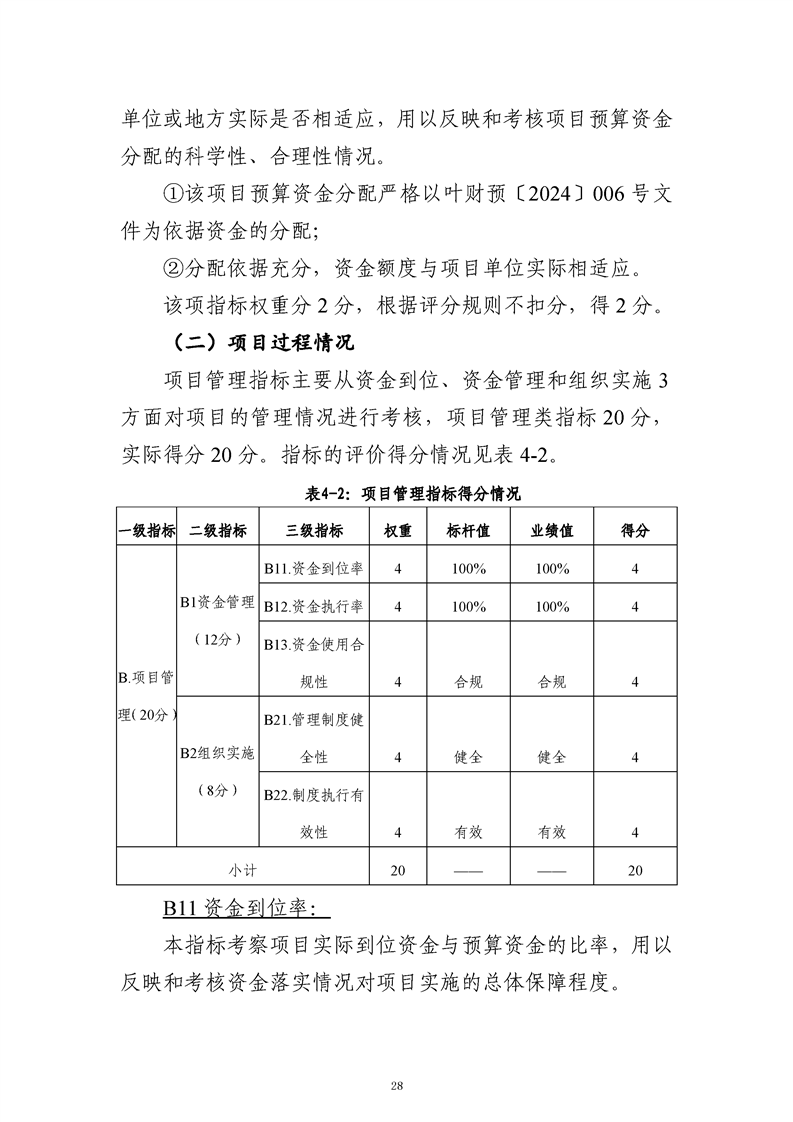 单位或地方实际是否相适应，用以反映和考核项目预算资金分配的科学性、合理性情况。

①该项目预算资金分配严格以叶财预〔2024〕006号文件为依据资金的分配;

②分配依据充分，资金额度与项目单位实际相适应。

该项指标权重分2分，根据评分规则不扣分，得2分。

（二）项目过程情况

项目管理指标主要从资金到位、资金管理和组织实施3方面对项目的管理情况进行考核，项目管理类指标20分，实际得分20分。指标的评价得分情况见表4-2。

表4-2：项目管理指标得分情况

| 一级指标 | 二级指标 | 三级指标 | 权重 | 标杆值 | 业绩值 | 得分 |
|---|---|---|---|---|---|---|
| B.项目管理(20分) | B1资金管理（12分） | B11.资金到位率 | 4 | 100% | 100% | 4 |
| | | B12.资金执行率 | 4 | 100% | 100% | 4 |
| | | B13.资金使用合规性 | 4 | 合规 | 合规 | 4 |
| | B2组织实施（8分） | B21.管理制度健全性 | 4 | 健全 | 健全 | 4 |
| | | B22.制度执行有效性 | 4 | 有效 | 有效 | 4 |
| 小计 | | | 20 | —— | —— | 20 |

B11资金到位率:

本指标考察项目实际到位资金与预算资金的比率，用以反映和考核资金落实情况对项目实施的总体保障程度。

28